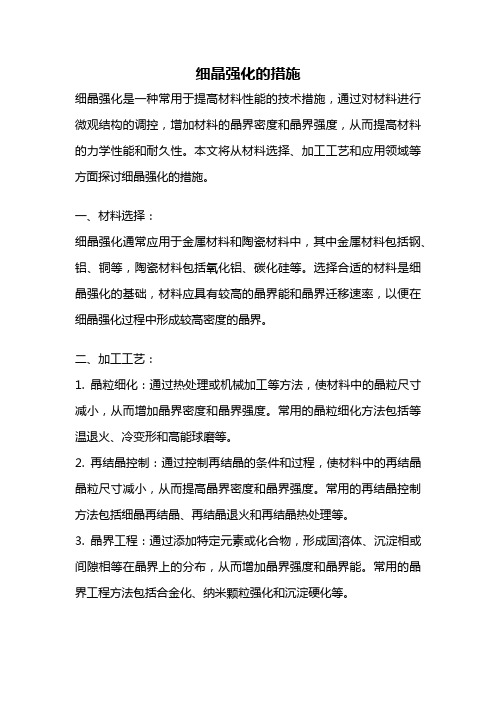 细晶强化的措施

细晶强化是一种常用于提高材料性能的技术措施，通过对材料进行微观结构的调控，增加材料的晶界密度和晶界强度，从而提高材料的力学性能和耐久性。本文将从材料选择、加工工艺和应用领域等方面探讨细晶强化的措施。

一、材料选择：

细晶强化通常应用于金属材料和陶瓷材料中，其中金属材料包括钢、铝、铜等，陶瓷材料包括氧化铝、碳化硅等。选择合适的材料是细晶强化的基础，材料应具有较高的晶界能和晶界迁移速率，以便在细晶强化过程中形成较高密度的晶界。

二、加工工艺：

1. 晶粒细化：通过热处理或机械加工等方法，使材料中的晶粒尺寸减小，从而增加晶界密度和晶界强度。常用的晶粒细化方法包括等温退火、冷变形和高能球磨等。

2. 再结晶控制：通过控制再结晶的条件和过程，使材料中的再结晶晶粒尺寸减小，从而提高晶界密度和晶界强度。常用的再结晶控制方法包括细晶再结晶、再结晶退火和再结晶热处理等。

3. 晶界工程：通过添加特定元素或化合物，形成固溶体、沉淀相或间隙相等在晶界上的分布，从而增加晶界强度和晶界能。常用的晶界工程方法包括合金化、纳米颗粒强化和沉淀硬化等。